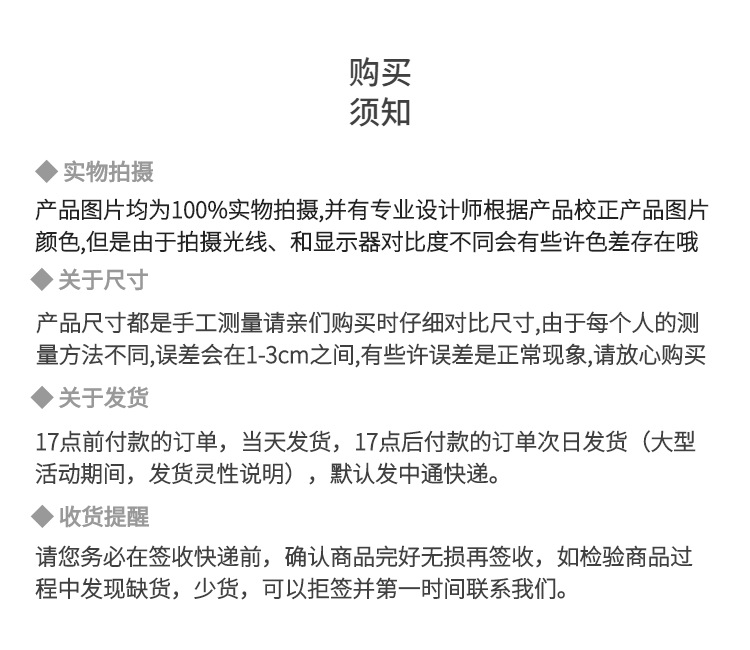 购买
须知

◆ 实物拍摄

产品图片均为100%实物拍摄,并有专业设计师根据产品校正产品图片颜色,但是由于拍摄光线、和显示器对比度不同会有些许色差存在哦

◆ 关于尺寸

产品尺寸都是手工测量请亲们购买时仔细对比尺寸,由于每个人的测量方法不同,误差会在1-3cm之间,有些许误差是正常现象,请放心购买

◆ 关于发货

17点前付款的订单，当天发货，17点后付款的订单次日发货（大型活动期间，发货灵性说明），默认发中通快递。

◆ 收货提醒

请您务必在签收快递前，确认商品完好无损再签收，如检验商品过程中发现缺货，少货，可以拒签并第一时间联系我们。